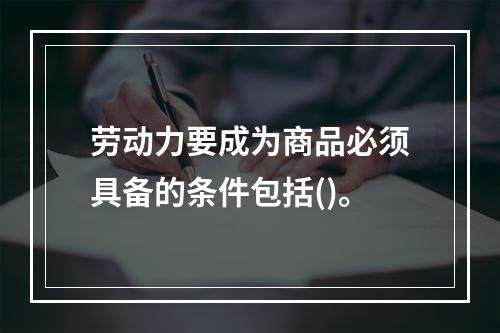 劳动力要成为商品必须具备的条件包括()。